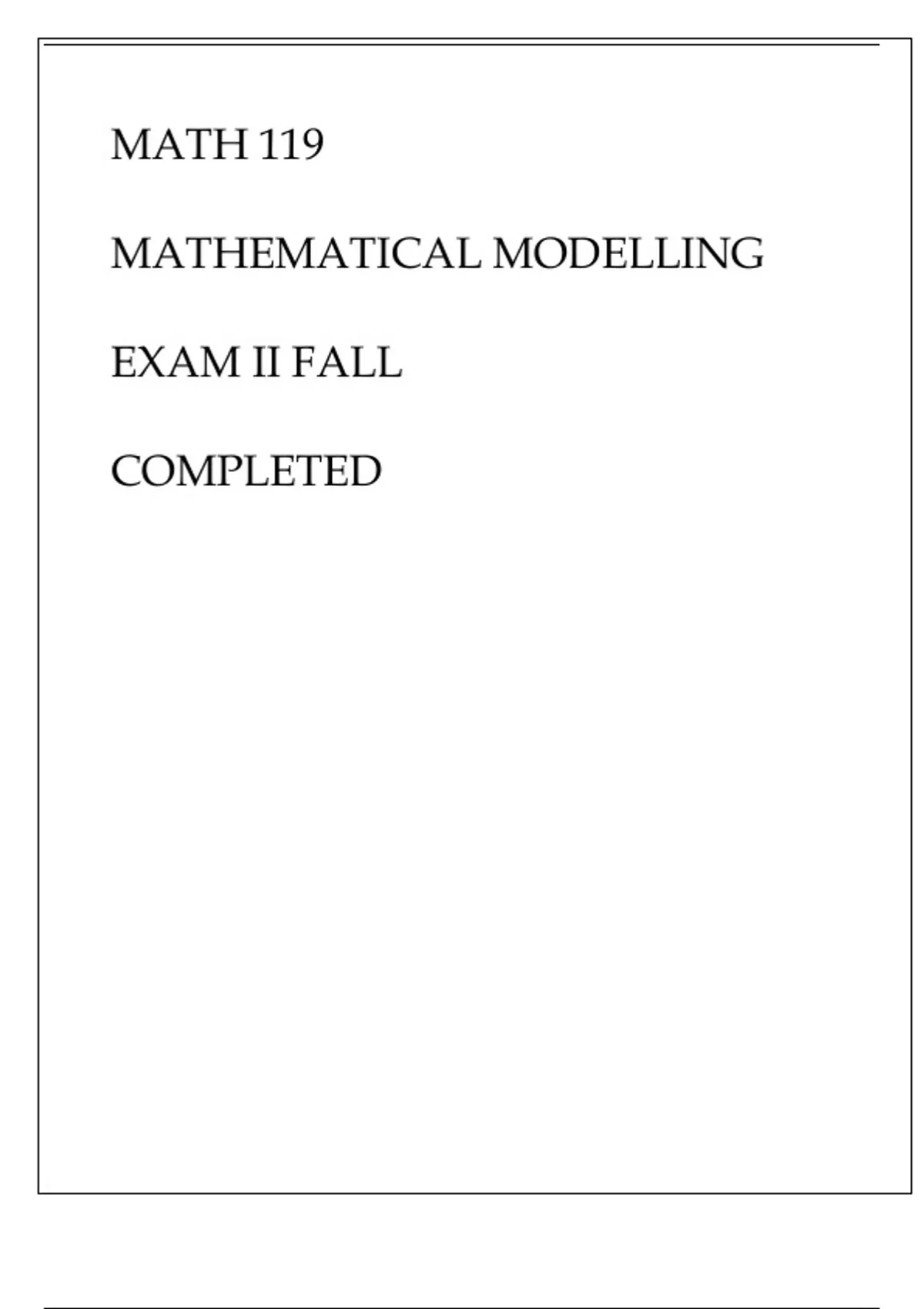 MATH 119

MATHEMATICAL MODELLING

EXAM II FALL

COMPLETED